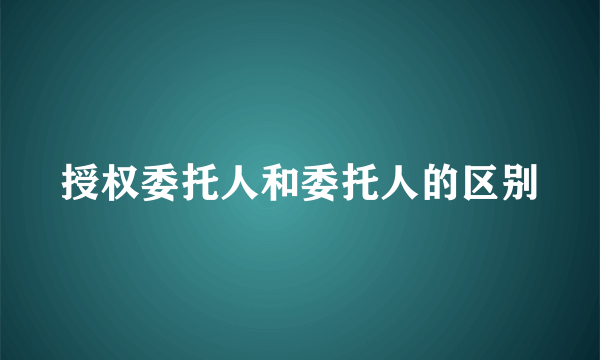 授权委托人和委托人的区别